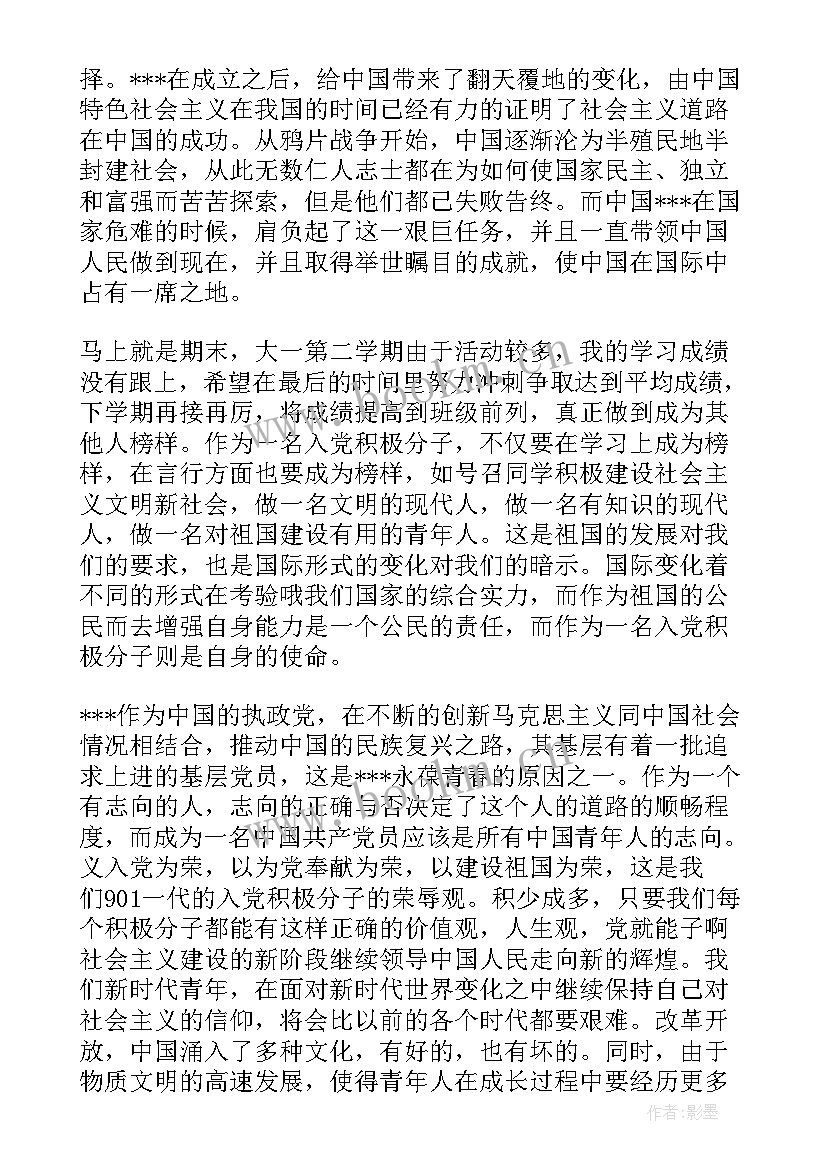 择。***在成立之后，给中国带来了翻天覆地的变化，由中国特色社会主义在我国的时间已经有力的证明了社会主义道路在中国的成功。从鸦片战争开始，中国逐渐沦为半殖民地半封建社会，从此无数仁人志士都在为如何使国家民主、独立和富强而苦苦探索，但是他们都已失败告终。而中国***在国家危难的时候，肩负起了这一艰巨任务，并且一直带领中国人民做到现在，并且取得举世瞩目的成就，使中国在国际中占有一席之地。

马上就是期末，大一第二学期由于活动较多，我的学习成绩没有跟上，希望在最后的时间里努力冲刺争取达到平均成绩，下学期再接再厉，将成绩提高到班级前列，真正做到成为其他人榜样。作为一名入党积极分子，不仅要在学习上成为榜样，在言行方面也要成为榜样，如号召同学积极建设社会主义文明新社会，做一名文明的现代人，做一名有知识的现代人，做一名对祖国建设有用的青年人。这是祖国的发展对我们的要求，也是国际形式的变化对我们的暗示。国际变化着不同的形式在考验哦我们国家的综合实力，而作为祖国的公民而去增强自身能力是一个公民的责任，而作为一名入党积极分子则是自身的使命。

***作为中国的执政党，在不断的创新马克思主义同中国社会情况相结合，推动中国的民族复兴之路，其基层有着一批追求上进的基层党员，这是***永葆青春的原因之一。作为一个有志向的人，志向的正确与否决定了这个人的道路的顺畅程度，而成为一名中国共产党员应该是所有中国青年人的志向。义入党为荣，以为党奉献为荣，以建设祖国为荣，这是我们901一代的入党积极分子的荣辱观。积少成多，只要我们每个积极分子都能有这样正确的价值观，人生观，党就能子啊社会主义建设的新阶段继续领导中国人民走向新的辉煌。我们新时代青年，在面对新时代世界变化之中继续保持自己对社会主义的信仰，将会比以前的各个时代都要艰难。改革开放，中国涌入了多种文化，有好的，也有坏的。同时，由于物质文明的高速发展，使得青年人在成长过程中要经历更多

作者:影墨